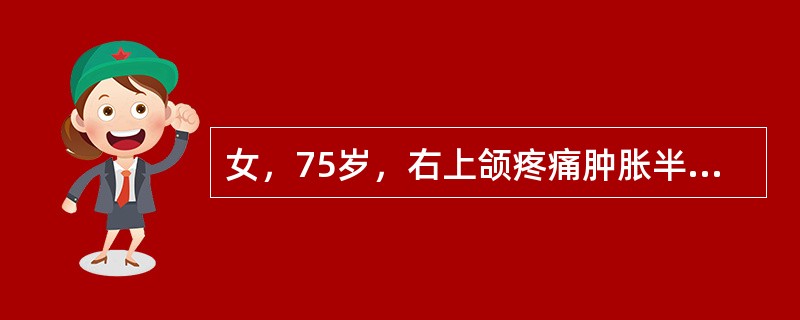 女，75岁，右上颌疼痛肿胀半...